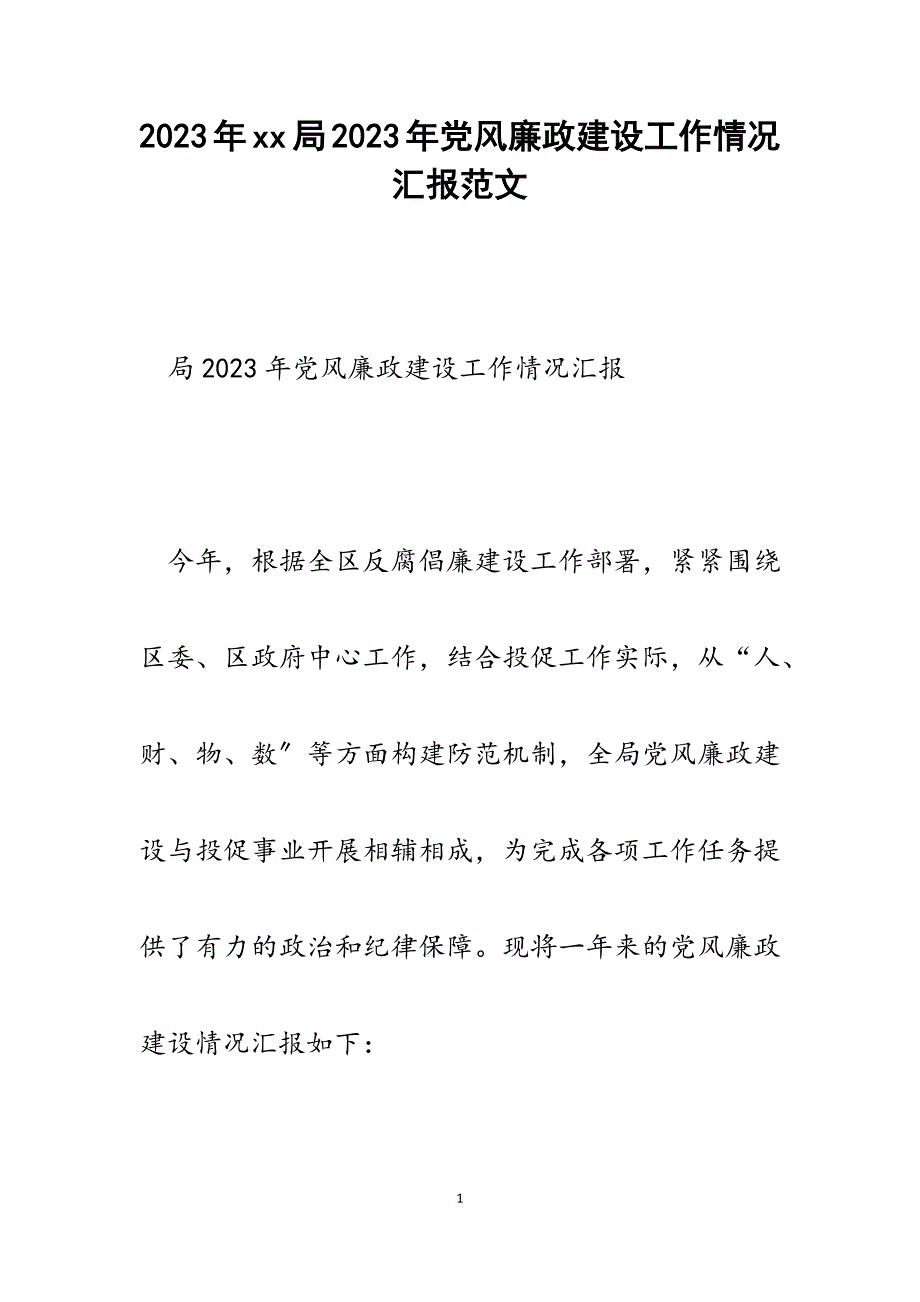 2023年xx局2023年党风廉政建设工作情况汇报范文

局2023年党风廉政建设工作情况汇报

今年，根据全区反腐倡廉建设工作部署，紧紧围绕区委、区政府中心工作，结合投促工作实际，从“人、财、物、数″等方面构建防范机制，全局党风廉政建设与投促事业开展相辅相成，为完成各项工作任务提供了有力的政治和纪律保障。现将一年来的党风廉政建设情况汇报如下：

1